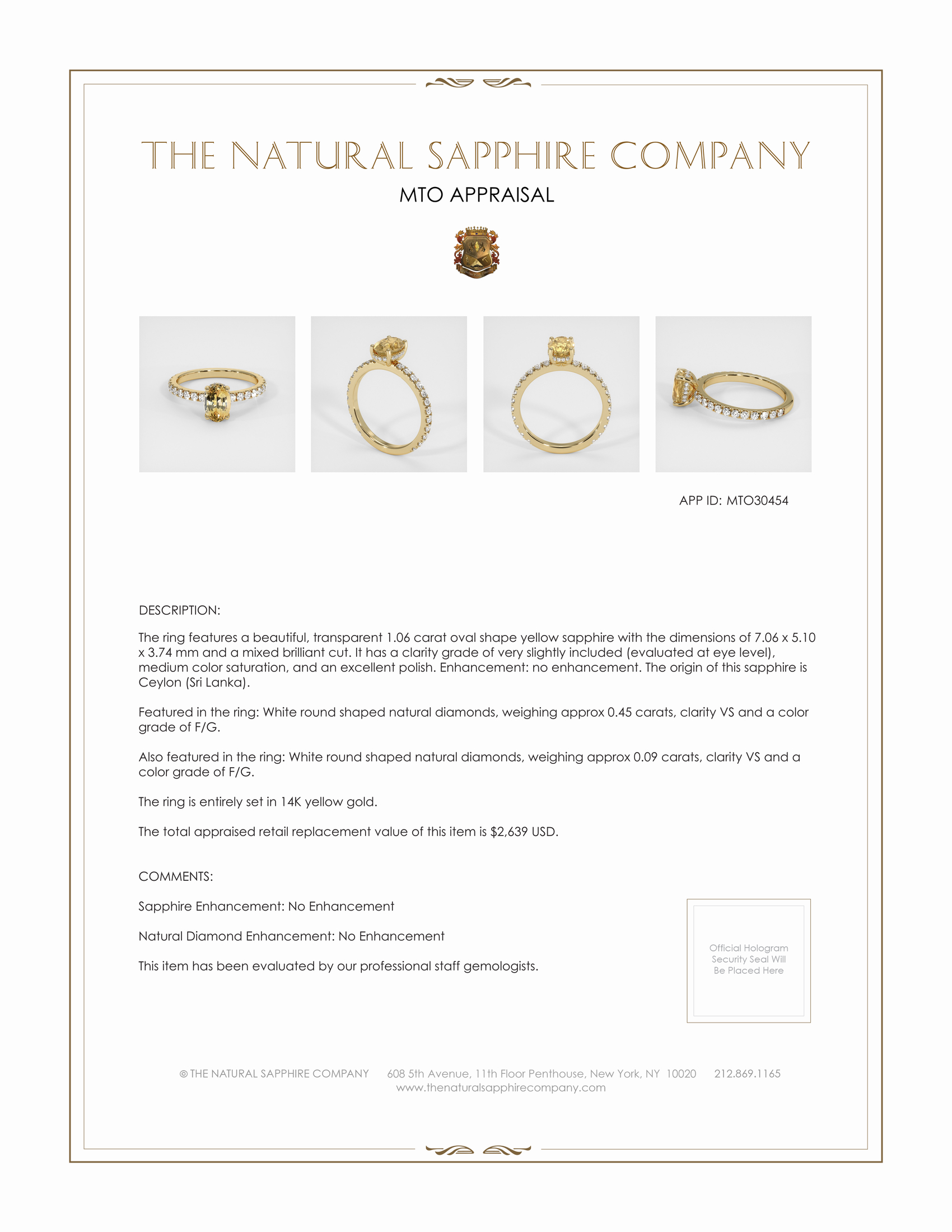 THE NATURAL SAPPHIRE COMPANY

MTO APPRAISAL

APP ID: MTO30454

DESCRIPTION:

The ring features a beautiful, transparent 1.06 carat oval shape yellow sapphire with the dimensions of 7.06 x 5.10 x 3.74 mm and a mixed brilliant cut. It has a clarity grade of very slightly included (evaluated at eye level), medium color saturation, and an excellent polish. Enhancement: no enhancement. The origin of this sapphire is Ceylon (Sri Lanka).

Featured in the ring: White round shaped natural diamonds, weighing approx 0.45 carats, clarity VS and a color grade of F/G.

Also featured in the ring: White round shaped natural diamonds, weighing approx 0.09 carats, clarity VS and a color grade of F/G.

The ring is entirely set in 14K yellow gold.

The total appraised retail replacement value of this item is $2,639 USD.

COMMENTS:

Sapphire Enhancement: No Enhancement

Natural Diamond Enhancement: No Enhancement

This item has been evaluated by our professional staff gemologists.

Official Hologram Security Seal Will Be Placed Here

© THE NATURAL SAPPHIRE COMPANY 608 5th Avenue, 11th Floor Penthouse, New York, NY 10020 212.869.1165
www.thenaturalsapphirecompany.com